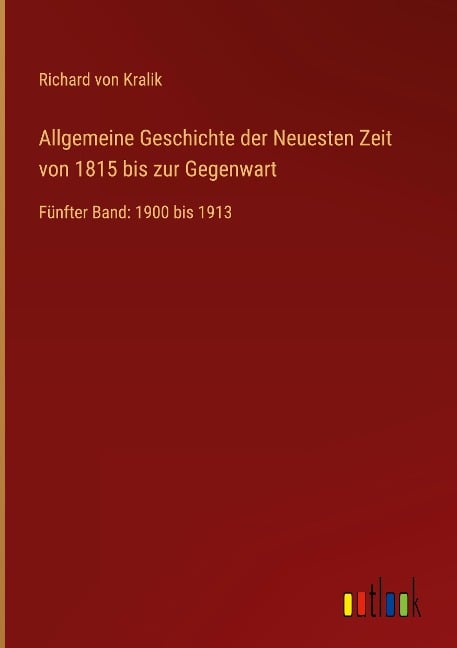 Richard von Kralik

Allgemeine Geschichte der Neuesten Zeit von 1815 bis zur Gegenwart

Fünfter Band: 1900 bis 1913

outlook